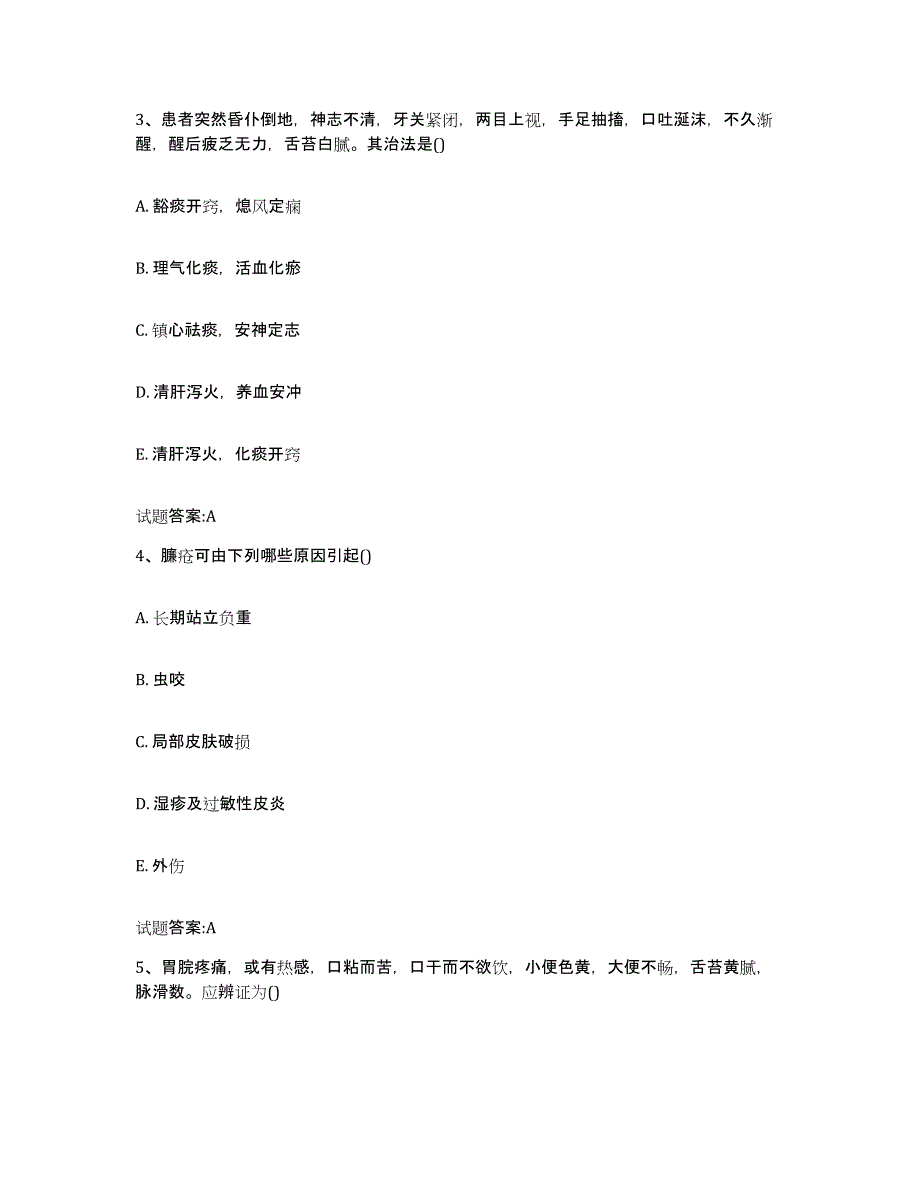 3、患者突然昏仆倒地，神志不清，牙关紧闭，两目上视，手足抽搐，口吐涎沫，不久渐醒，醒后疲乏无力，舌苔白腻。其治法是()

A. 豁痰开窍，熄风定痫

B. 理气化痰，活血化瘀

C. 镇心祛痰，安神定志

D. 清肝泻火，养血安冲

E. 清肝泻火，化痰开窍

试题答案:A

4、臁疮可由下列哪些原因引起()

A. 长期站立负重

B. 虫咬

C. 局部皮肤破损

D. 湿疹及过敏性皮炎

E. 外伤

试题答案:A

5、胃脘疼痛，或有热感，口粘而苦，口干而不欲饮，小便色黄，大便不畅，舌苔黄腻，脉滑数。应辨证为()